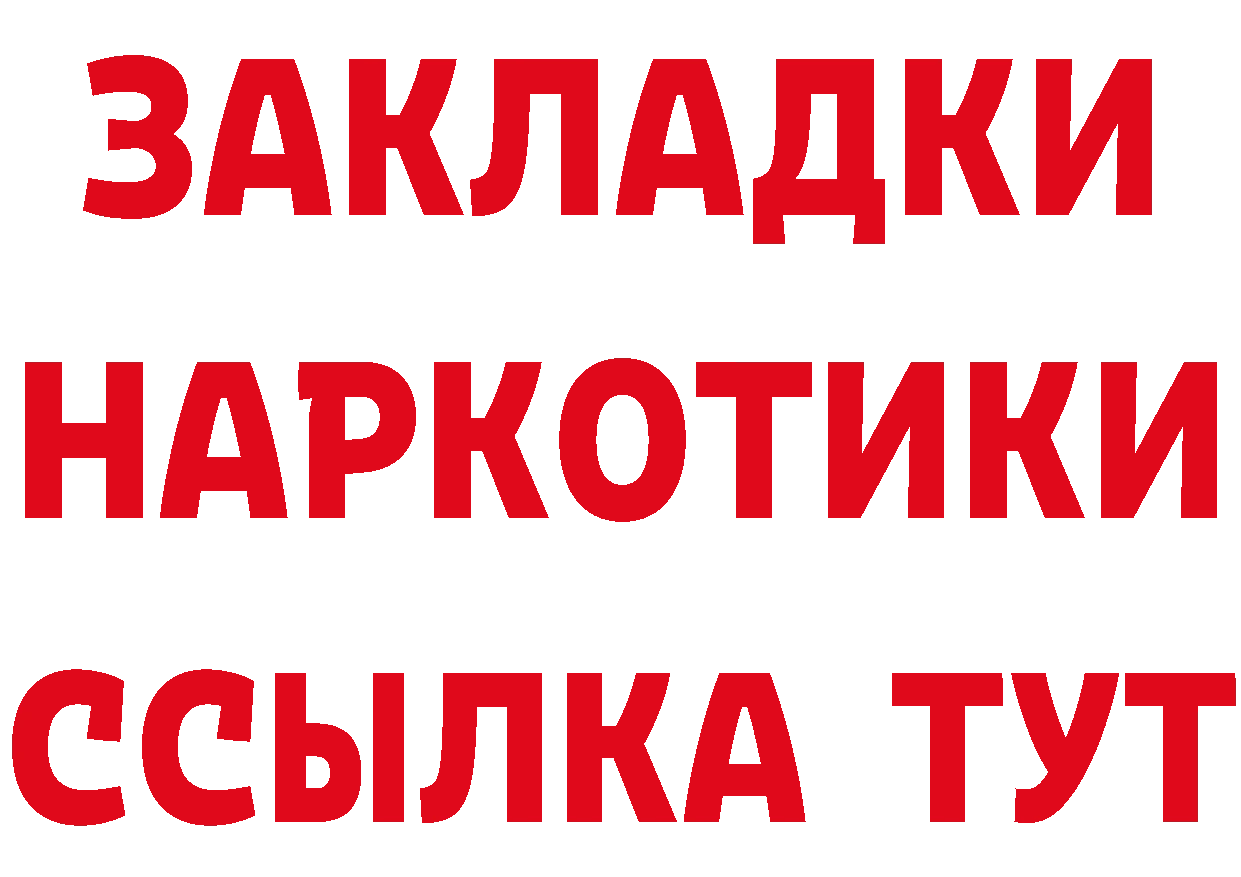 ЗАКЛАДКИ НАРКОТИКИ ССЫЛКА ТУТ